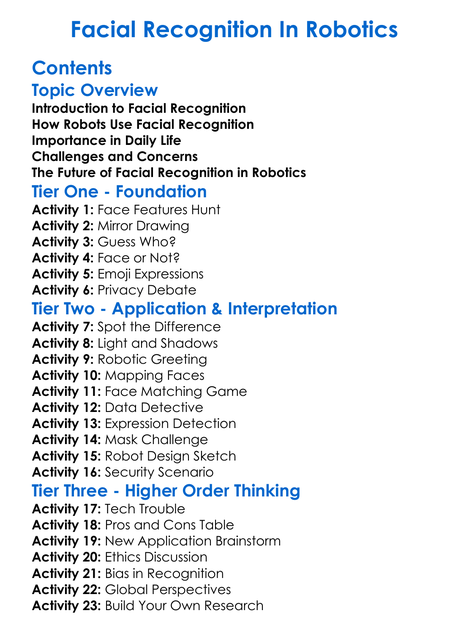 Facial Recognition In Robotics

Contents

Topic Overview

Introduction to Facial Recognition
How Robots Use Facial Recognition
Importance in Daily Life
Challenges and Concerns
The Future of Facial Recognition in Robotics

Tier One - Foundation

Activity 1: Face Features Hunt
Activity 2: Mirror Drawing
Activity 3: Guess Who?
Activity 4: Face or Not?
Activity 5: Emoji Expressions
Activity 6: Privacy Debate

Tier Two - Application & Interpretation

Activity 7: Spot the Difference
Activity 8: Light and Shadows
Activity 9: Robotic Greeting
Activity 10: Mapping Faces
Activity 11: Face Matching Game
Activity 12: Data Detective
Activity 13: Expression Detection
Activity 14: Mask Challenge
Activity 15: Robot Design Sketch
Activity 16: Security Scenario

Tier Three - Higher Order Thinking

Activity 17: Tech Trouble
Activity 18: Pros and Cons Table
Activity 19: New Application Brainstorm
Activity 20: Ethics Discussion
Activity 21: Bias in Recognition
Activity 22: Global Perspectives
Activity 23: Build Your Own Research